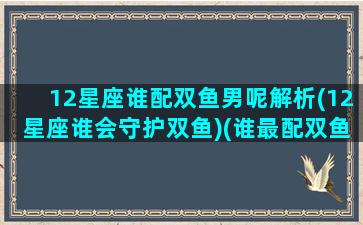 12星座谁配双鱼男呢解析(12星座谁会守护双鱼)(谁最配双鱼